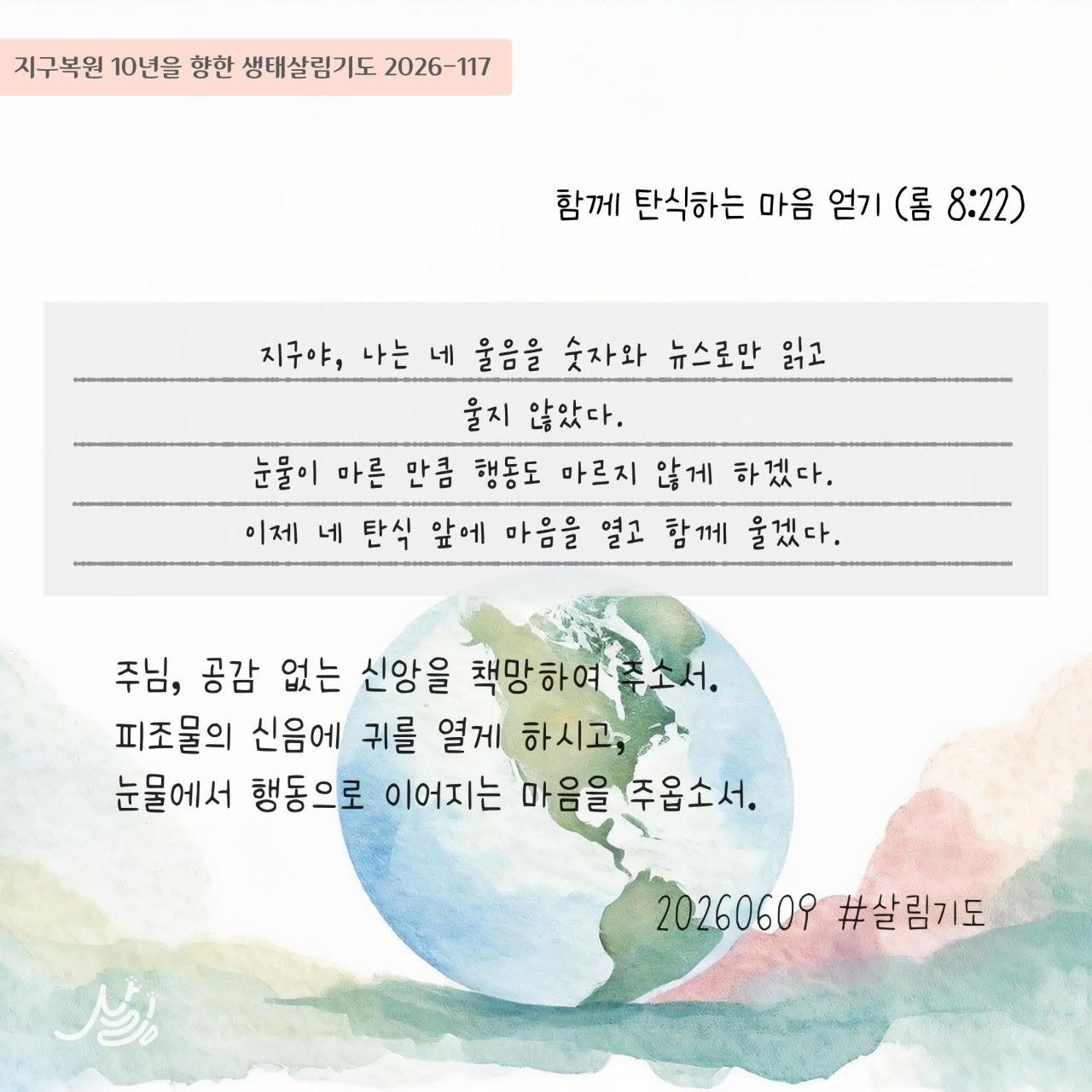 지구복원 10년을 향한 생태살림기도 2026-117

함께 탄식하는 마음 얻기 (롬 8:22)

지구야, 나는 네 울음을 숫자와 뉴스로만 읽고

울지 않았다.

눈물이 마른 만큼 행동도 마르지 않게 하겠다.

이제 네 탄식 앞에 마음을 열고 함께 울겠다.

주님, 공감 없는 신앙을 책망하여 주소서.
피조물의 신음에 귀를 열게 하시고,
눈물에서 행동으로 이어지는 마음을 주옵소서.

20260609 #살림기도